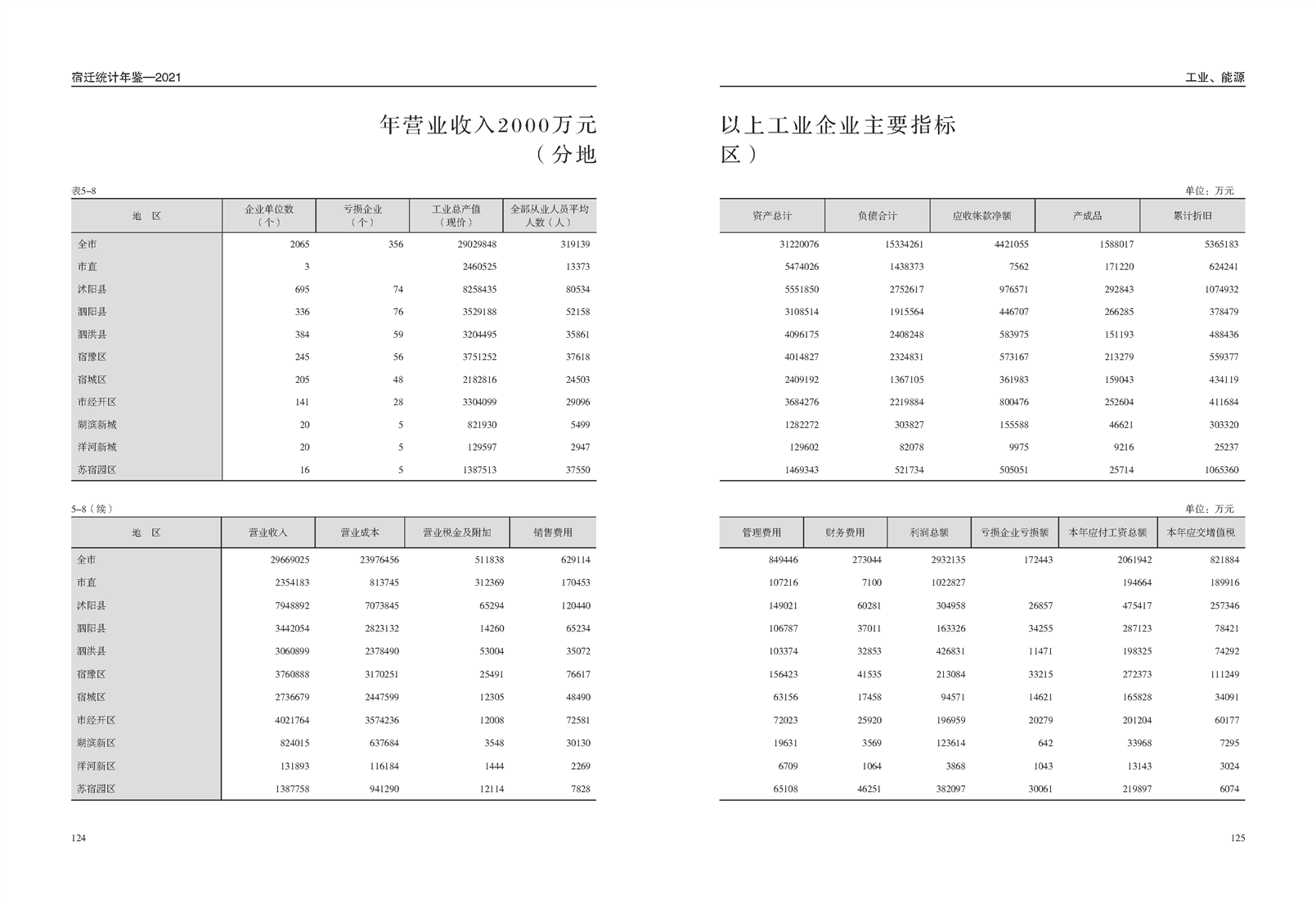 宿迁统计年鉴—2021

年营业收入2000万元
（分地

表5-8

| 地 区 | 企业单位数（个） | 亏损企业（个） | 工业总产值（现价） | 全部从业人员平均人数（人） |
|---|---|---|---|---|
| 全市 | 2065 | 356 | 29029848 | 319139 |
| 市直 | 3 |  | 2460525 | 13373 |
| 沭阳县 | 695 | 74 | 8258435 | 80534 |
| 泗阳县 | 336 | 76 | 3529188 | 52158 |
| 泗洪县 | 384 | 59 | 3204495 | 35861 |
| 宿豫区 | 245 | 56 | 3751252 | 37618 |
| 宿城区 | 205 | 48 | 2182816 | 24503 |
| 市经开区 | 141 | 28 | 3304099 | 29096 |
| 湖滨新城 | 20 | 5 | 821930 | 5499 |
| 洋河新城 | 20 | 5 | 129597 | 2947 |
| 苏宿园区 | 16 | 5 | 1387513 | 37550 |

5-8（续）

| 地 区 | 营业收入 | 营业成本 | 营业税金及附加 | 销售费用 |
|---|---|---|---|---|
| 全市 | 29669025 | 23976456 | 511838 | 629114 |
| 市直 | 2354183 | 813745 | 312369 | 170453 |
| 沭阳县 | 7948892 | 7073845 | 65294 | 120440 |
| 泗阳县 | 3442054 | 2823132 | 14260 | 65234 |
| 泗洪县 | 3060899 | 2378490 | 53004 | 35072 |
| 宿豫区 | 3760888 | 3170251 | 25491 | 76617 |
| 宿城区 | 2736679 | 2447599 | 12305 | 48490 |
| 市经开区 | 4021764 | 3574236 | 12008 | 72581 |
| 湖滨新区 | 824015 | 637684 | 3548 | 30130 |
| 洋河新区 | 131893 | 116184 | 1444 | 2269 |
| 苏宿园区 | 1387758 | 941290 | 12114 | 7828 |

124

工业、能源

以上工业企业主要指标
区）

单位：万元

| 资产总计 | 负债合计 | 应收帐款净额 | 产成品 | 累计折旧 |
|---|---|---|---|---|
| 31220076 | 15334261 | 4421055 | 1588017 | 5365183 |
| 5474026 | 1438373 | 7562 | 171220 | 624241 |
| 5551850 | 2752617 | 976571 | 292843 | 1074932 |
| 3108514 | 1915564 | 446707 | 266285 | 378479 |
| 4096175 | 2408248 | 583975 | 151193 | 488436 |
| 4014827 | 2324831 | 573167 | 213279 | 559377 |
| 2409192 | 1367105 | 361983 | 159043 | 434119 |
| 3684276 | 2219884 | 800476 | 252604 | 411684 |
| 1282272 | 303827 | 155588 | 46621 | 303320 |
| 129602 | 82078 | 9975 | 9216 | 25237 |
| 1469343 | 521734 | 505051 | 25714 | 1065360 |

单位：万元

| 管理费用 | 财务费用 | 利润总额 | 亏损企业亏损额 | 本年应付工资总额 | 本年应交增值税 |
|---|---|---|---|---|---|
| 849446 | 273044 | 2932135 | 172443 | 2061942 | 821884 |
| 107216 | 7100 | 1022827 |  | 194664 | 189916 |
| 149021 | 60281 | 304958 | 26857 | 475417 | 257346 |
| 106787 | 37011 | 163326 | 34255 | 287123 | 78421 |
| 103374 | 32853 | 426831 | 11471 | 198325 | 74292 |
| 156423 | 41535 | 213084 | 33215 | 272373 | 111249 |
| 63156 | 17458 | 94571 | 14621 | 165828 | 34091 |
| 72023 | 25920 | 196959 | 20279 | 201204 | 60177 |
| 19631 | 3569 | 123614 | 642 | 33968 | 7295 |
| 6709 | 1064 | 3868 | 1043 | 13143 | 3024 |
| 65108 | 46251 | 382097 | 30061 | 219897 | 6074 |

125